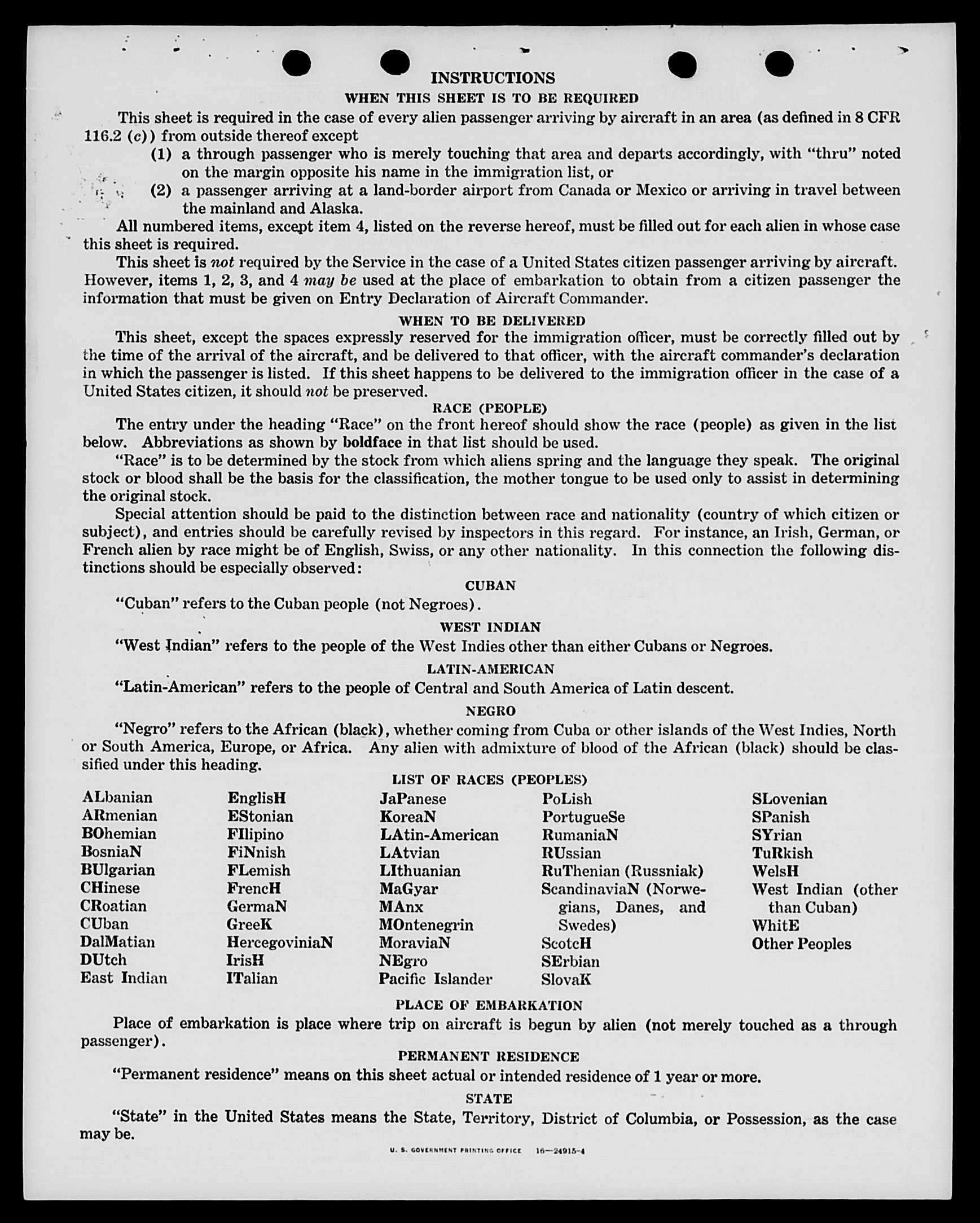 INSTRUCTIONS

WHEN THIS SHEET IS TO BE REQUIRED

This sheet is required in the case of every alien passenger arriving by aircraft in an area (as defined in 8 CFR 116.2 (c)) from outside thereof except

(1) a through passenger who is merely touching that area and departs accordingly, with "thru" noted on the margin opposite his name in the immigration list, or

(2) a passenger arriving at a land-border airport from Canada or Mexico or arriving in travel between the mainland and Alaska.

All numbered items, except item 4, listed on the reverse hereof, must be filled out for each alien in whose case this sheet is required.

This sheet is not required by the Service in the case of a United States citizen passenger arriving by aircraft. However, items 1, 2, 3, and 4 may be used at the place of embarkation to obtain from a citizen passenger the information that must be given on Entry Declaration of Aircraft Commander.

WHEN TO BE DELIVERED

This sheet, except the spaces expressly reserved for the immigration officer, must be correctly filled out by the time of the arrival of the aircraft, and be delivered to that officer, with the aircraft commander's declaration in which the passenger is listed. If this sheet happens to be delivered to the immigration officer in the case of a United States citizen, it should not be preserved.

RACE (PEOPLE)

The entry under the heading "Race" on the front hereof should show the race (people) as given in the list below. Abbreviations as shown by boldface in that list should be used.

"Race" is to be determined by the stock from which aliens spring and the language they speak. The original stock or blood shall be the basis for the classification, the mother tongue to be used only to assist in determining the original stock.

Special attention should be paid to the distinction between race and nationality (country of which citizen or subject), and entries should be carefully revised by inspectors in this regard. For instance, an Irish, German, or French alien by race might be of English, Swiss, or any other nationality. In this connection the following distinctions should be especially observed:

CUBAN

"Cuban" refers to the Cuban people (not Negroes).

WEST INDIAN

"West Indian" refers to the people of the West Indies other than either Cubans or Negroes.

LATIN-AMERICAN

"Latin-American" refers to the people of Central and South America of Latin descent.

NEGRO

"Negro" refers to the African (black), whether coming from Cuba or other islands of the West Indies, North or South America, Europe, or Africa. Any alien with admixture of blood of the African (black) should be classified under this heading.

LIST OF RACES (PEOPLES)

ALbanian
ARmenian
BOhemian
BosniaN
BUlgarian
CHinese
CRoatian
CUban
DalMatian
DUtch
East Indian

EnglisH
EStonian
FIlipino
FiNnish
FLemish
FrencH
GermaN
GreeK
HercegoviniaN
IrisH
ITalian

JaPanese
KoreaN
LAtin-American
LAtvian
LIthuanian
MaGyar
MAnx
MOntenegrin
MoraviaN
NEgro
Pacific Islander

PoLish
PortugueSe
RumaniaN
RUssian
RuThenian (Russniak)
ScandinaviaN (Norwegians, Danes, and Swedes)
ScotcH
SErbian
SlovaK

SLovenian
SPanish
SYrian
TuRkish
WelsH
West Indian (other than Cuban)
WhitE
Other Peoples

PLACE OF EMBARKATION

Place of embarkation is place where trip on aircraft is begun by alien (not merely touched as a through passenger).

PERMANENT RESIDENCE

"Permanent residence" means on this sheet actual or intended residence of 1 year or more.

STATE

"State" in the United States means the State, Territory, District of Columbia, or Possession, as the case may be.

U. S. GOVERNMENT PRINTING OFFICE 16—24915-4